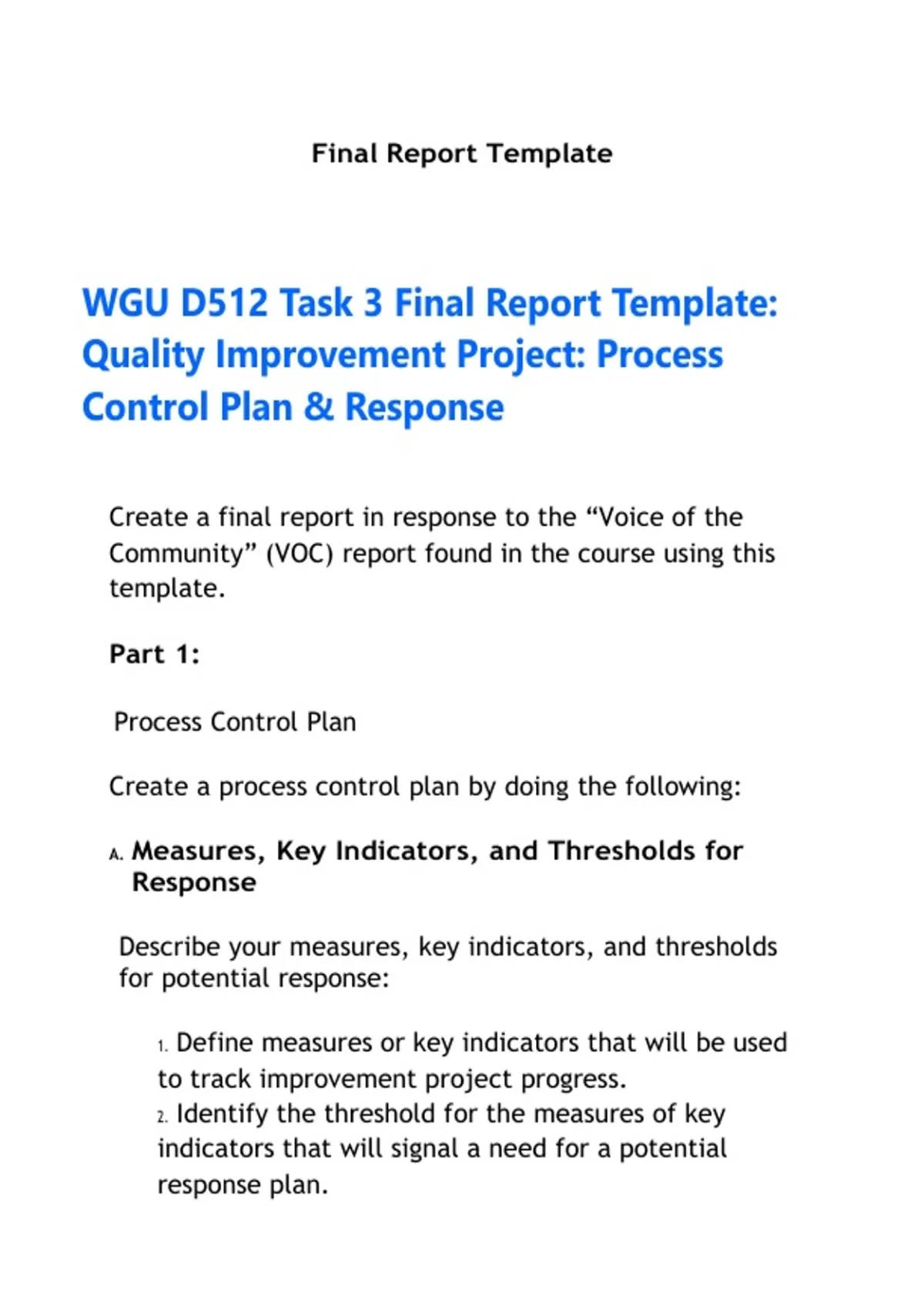 Final Report Template

WGU D512 Task 3 Final Report Template: Quality Improvement Project: Process Control Plan & Response

Create a final report in response to the “Voice of the Community” (VOC) report found in the course using this template.

Part 1:

Process Control Plan

Create a process control plan by doing the following:

A. Measures, Key Indicators, and Thresholds for Response

Describe your measures, key indicators, and thresholds for potential response:

1. Define measures or key indicators that will be used to track improvement project progress.
2. Identify the threshold for the measures of key indicators that will signal a need for a potential response plan.